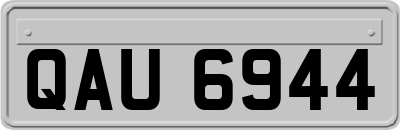 QAU 6944